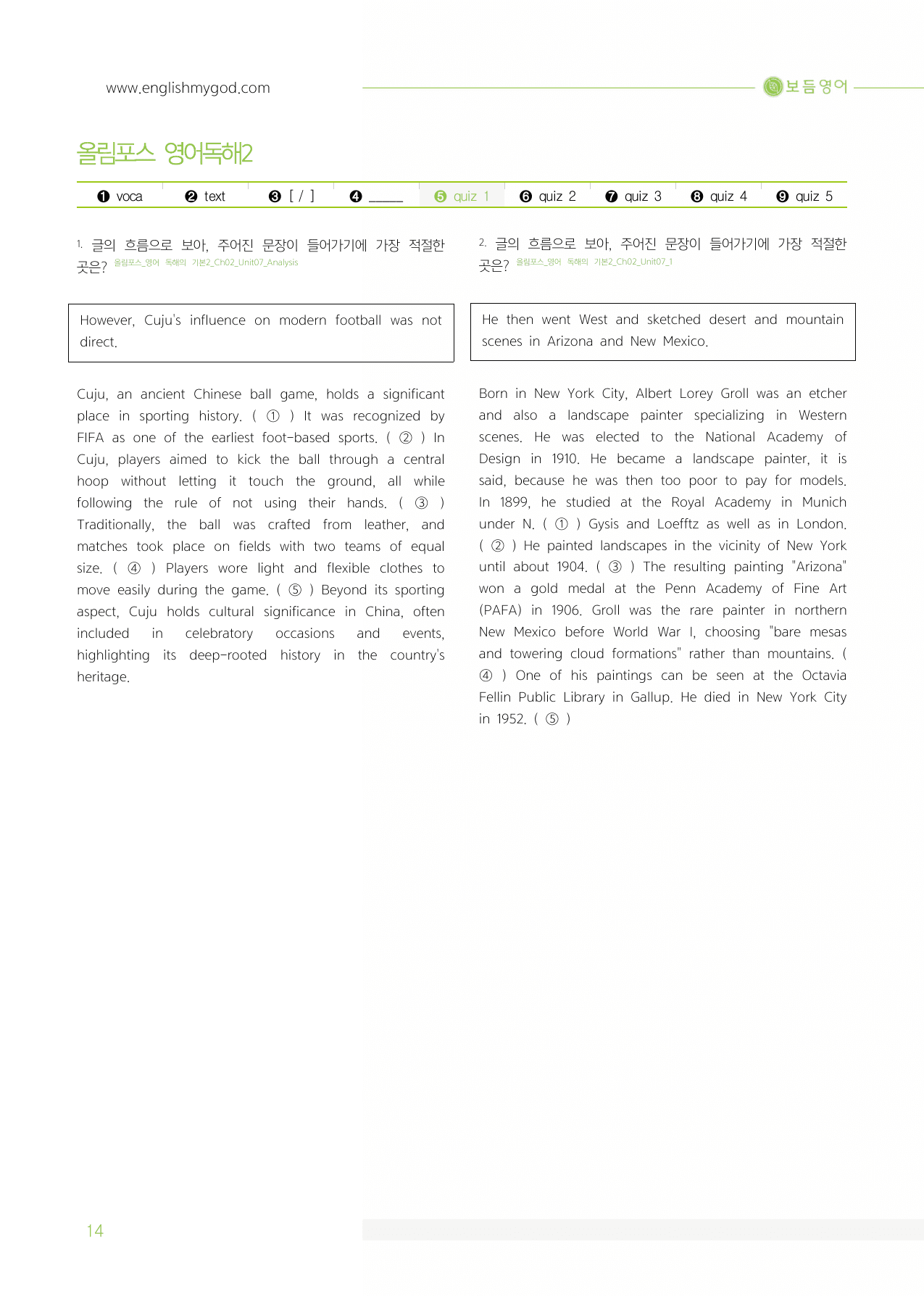 www.englishmygod.com

보듬영어

올림포스 영어독해2

❶ voca ❷ text ❸ [ / ] ❹ ____ ❺ quiz 1 ❻ quiz 2 ❼ quiz 3 ❽ quiz 4 ❾ quiz 5

1. 글의 흐름으로 보아, 주어진 문장이 들어가기에 가장 적절한 곳은? 올림포스_영어 독해의 기본2_Ch02_Unit07_Analysis

However, Cuju's influence on modern football was not direct.

Cuju, an ancient Chinese ball game, holds a significant place in sporting history. ( ① ) It was recognized by FIFA as one of the earliest foot-based sports. ( ② ) In Cuju, players aimed to kick the ball through a central hoop without letting it touch the ground, all while following the rule of not using their hands. ( ③ ) Traditionally, the ball was crafted from leather, and matches took place on fields with two teams of equal size. ( ④ ) Players wore light and flexible clothes to move easily during the game. ( ⑤ ) Beyond its sporting aspect, Cuju holds cultural significance in China, often included in celebratory occasions and events, highlighting its deep-rooted history in the country's heritage.

2. 글의 흐름으로 보아, 주어진 문장이 들어가기에 가장 적절한 곳은? 올림포스_영어 독해의 기본2_Ch02_Unit07_1

He then went West and sketched desert and mountain scenes in Arizona and New Mexico.

Born in New York City, Albert Lorey Groll was an etcher and also a landscape painter specializing in Western scenes. He was elected to the National Academy of Design in 1910. He became a landscape painter, it is said, because he was then too poor to pay for models. In 1899, he studied at the Royal Academy in Munich under N. ( ① ) Gysis and Loefftz as well as in London. ( ② ) He painted landscapes in the vicinity of New York until about 1904. ( ③ ) The resulting painting "Arizona" won a gold medal at the Penn Academy of Fine Art (PAFA) in 1906. Groll was the rare painter in northern New Mexico before World War I, choosing "bare mesas and towering cloud formations" rather than mountains. ( ④ ) One of his paintings can be seen at the Octavia Fellin Public Library in Gallup. He died in New York City in 1952. ( ⑤ )

14